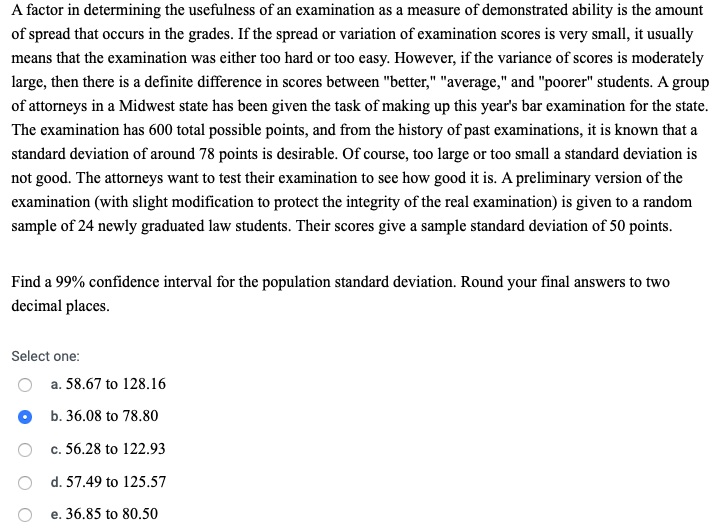 A factor in determining the usefulness of an examination as a measure of demonstrated ability is the amount of spread that occurs in the grades. If the spread or variation of examination scores is very small, it usually means that the examination was either too hard or too easy. However, if the variance of scores is moderately large, then there is a definite difference in scores between "better," "average," and "poorer" students. A group of attorneys in a Midwest state has been given the task of making up this year's bar examination for the state. The examination has 600 total possible points, and from the history of past examinations, it is known that a standard deviation of around 78 points is desirable. Of course, too large or too small a standard deviation is not good. The attorneys want to test their examination to see how good it is. A preliminary version of the examination (with slight modification to protect the integrity of the real examination) is given to a random sample of 24 newly graduated law students. Their scores give a sample standard deviation of 50 points.

Find a 99% confidence interval for the population standard deviation. Round your final answers to two decimal places.

Select one:

a. 58.67 to 128.16

b. 36.08 to 78.80

c. 56.28 to 122.93

d. 57.49 to 125.57

e. 36.85 to 80.50